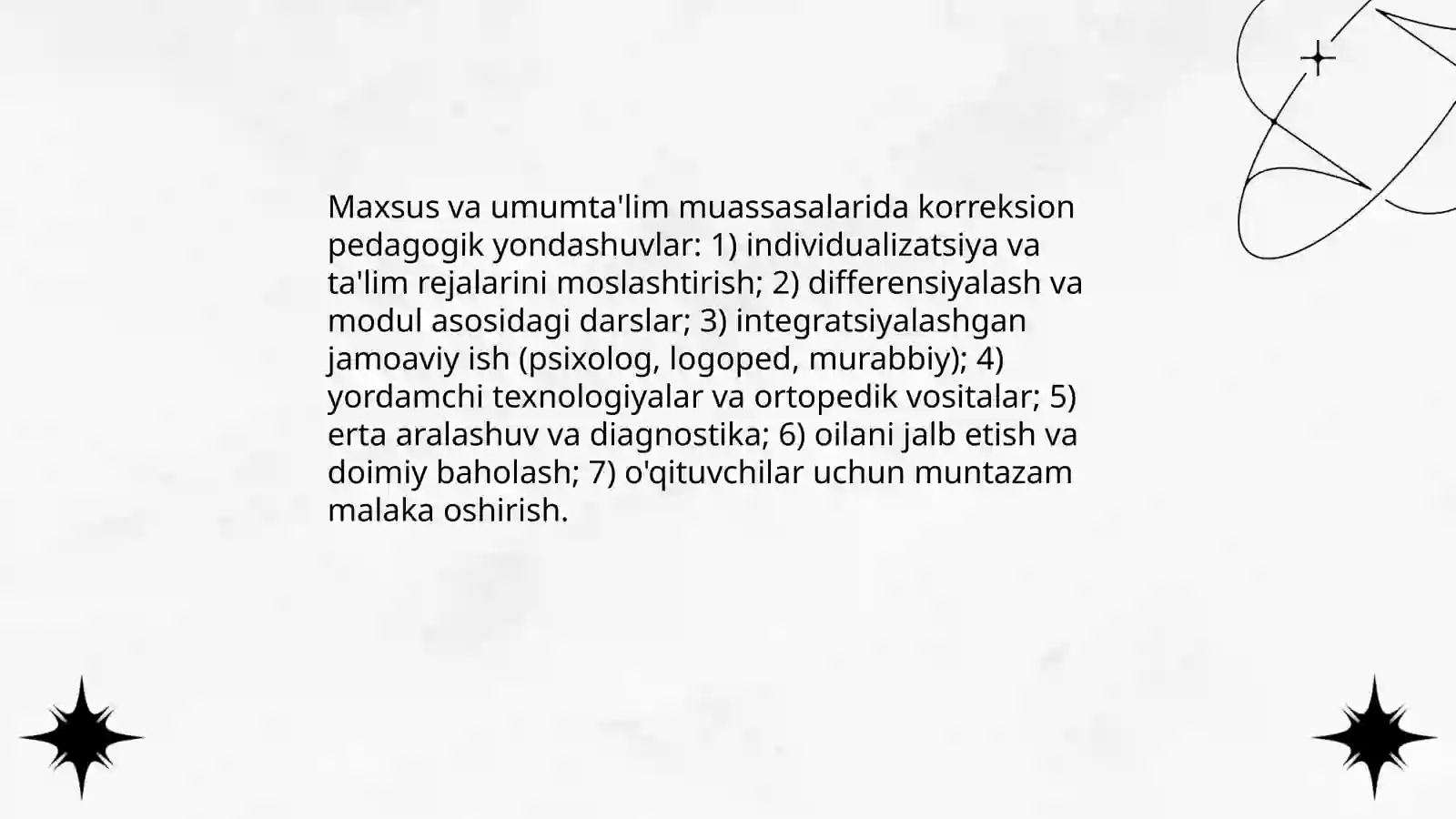 Maxsus va umumta'lim muassasalarida korreksion pedagogik yondashuvlar: 1) individualizatsiya va ta'lim rejalarini moslashtirish; 2) differensiyalash va modul asosidagi darslar; 3) integratsiyalashgan jamoaviy ish (psixolog, logoped, murabbiy); 4) yordamchi texnologiyalar va ortopedik vositalar; 5) erta aralashuv va diagnostika; 6) oilani jalb etish va doimiy baholash; 7) o'qituvchilar uchun muntazam malaka oshirish.